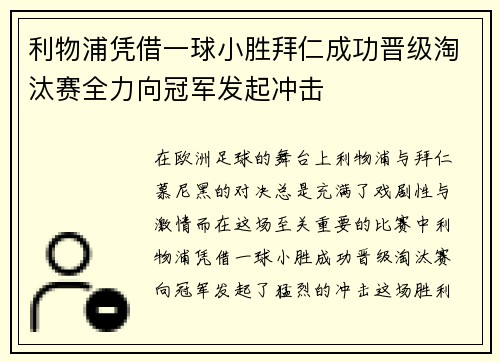 利物浦凭借一球小胜拜仁成功晋级淘汰赛全力向冠军发起冲击

在欧洲足球的舞台上利物浦与拜仁慕尼黑的对决总是充满了戏剧性与激情而在这场至关重要的比赛中利物浦凭借一球小胜成功晋级淘汰赛向冠军发起了猛烈的冲击这场胜利